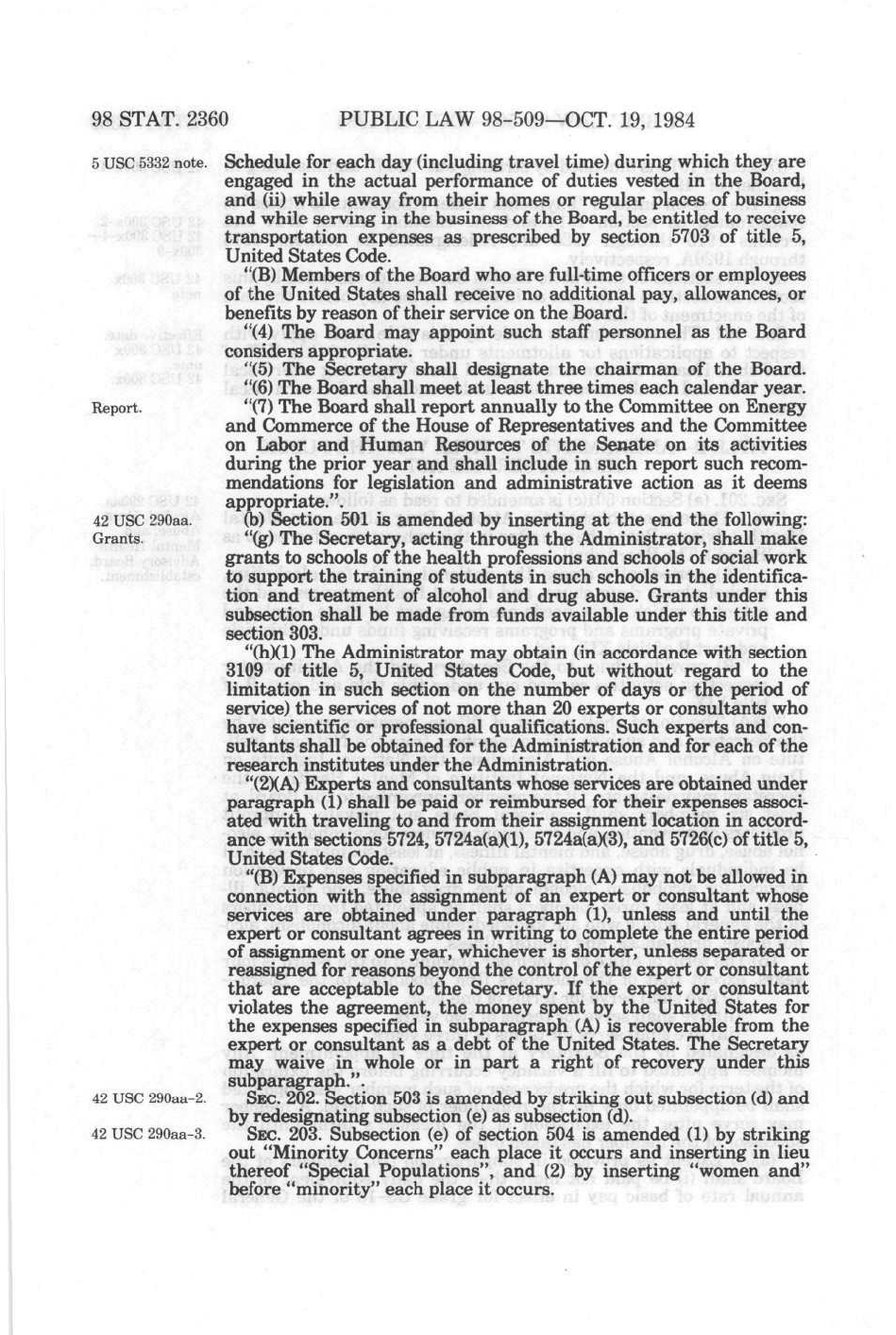 98 STAT. 2360 PUBLIC LAW 98-509—OCT. 19, 1984

5 USC 5332 note.

Schedule for each day (including travel time) during which they are engaged in the actual performance of duties vested in the Board, and (ii) while away from their homes or regular places of business and while serving in the business of the Board, be entitled to receive transportation expenses as prescribed by section 5703 of title 5, United States Code.

"(B) Members of the Board who are full-time officers or employees of the United States shall receive no additional pay, allowances, or benefits by reason of their service on the Board.

"(4) The Board may appoint such staff personnel as the Board considers appropriate.

"(5) The Secretary shall designate the chairman of the Board.

"(6) The Board shall meet at least three times each calendar year.

Report.

"(7) The Board shall report annually to the Committee on Energy and Commerce of the House of Representatives and the Committee on Labor and Human Resources of the Senate on its activities during the prior year and shall include in such report such recommendations for legislation and administrative action as it deems appropriate.".

42 USC 290aa. Grants.

(b) Section 501 is amended by inserting at the end the following:

"(g) The Secretary, acting through the Administrator, shall make grants to schools of the health professions and schools of social work to support the training of students in such schools in the identification and treatment of alcohol and drug abuse. Grants under this subsection shall be made from funds available under this title and section 303.

"(h)(1) The Administrator may obtain (in accordance with section 3109 of title 5, United States Code, but without regard to the limitation in such section on the number of days or the period of service) the services of not more than 20 experts or consultants who have scientific or professional qualifications. Such experts and consultants shall be obtained for the Administration and for each of the research institutes under the Administration.

"(2)(A) Experts and consultants whose services are obtained under paragraph (1) shall be paid or reimbursed for their expenses associated with traveling to and from their assignment location in accordance with sections 5724, 5724a(a)(1), 5724a(a)(3), and 5726(c) of title 5, United States Code.

"(B) Expenses specified in subparagraph (A) may not be allowed in connection with the assignment of an expert or consultant whose services are obtained under paragraph (1), unless and until the expert or consultant agrees in writing to complete the entire period of assignment or one year, whichever is shorter, unless separated or reassigned for reasons beyond the control of the expert or consultant that are acceptable to the Secretary. If the expert or consultant violates the agreement, the money spent by the United States for the expenses specified in subparagraph (A) is recoverable from the expert or consultant as a debt of the United States. The Secretary may waive in whole or in part a right of recovery under this subparagraph.".

42 USC 290aa-2.

SEC. 202. Section 503 is amended by striking out subsection (d) and by redesignating subsection (e) as subsection (d).

42 USC 290aa-3.

SEC. 203. Subsection (e) of section 504 is amended (1) by striking out "Minority Concerns" each place it occurs and inserting in lieu thereof "Special Populations", and (2) by inserting "women and" before "minority" each place it occurs.